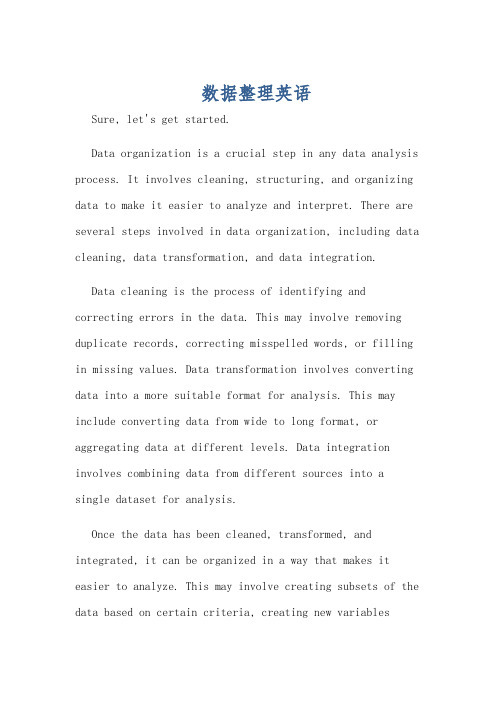 数据整理英语

Sure, let's get started.

Data organization is a crucial step in any data analysis process. It involves cleaning, structuring, and organizing data to make it easier to analyze and interpret. There are several steps involved in data organization, including data cleaning, data transformation, and data integration.

Data cleaning is the process of identifying and correcting errors in the data. This may involve removing duplicate records, correcting misspelled words, or filling in missing values. Data transformation involves converting data into a more suitable format for analysis. This may include converting data from wide to long format, or aggregating data at different levels. Data integration involves combining data from different sources into a single dataset for analysis.

Once the data has been cleaned, transformed, and integrated, it can be organized in a way that makes it easier to analyze. This may involve creating subsets of the data based on certain criteria, creating new variables